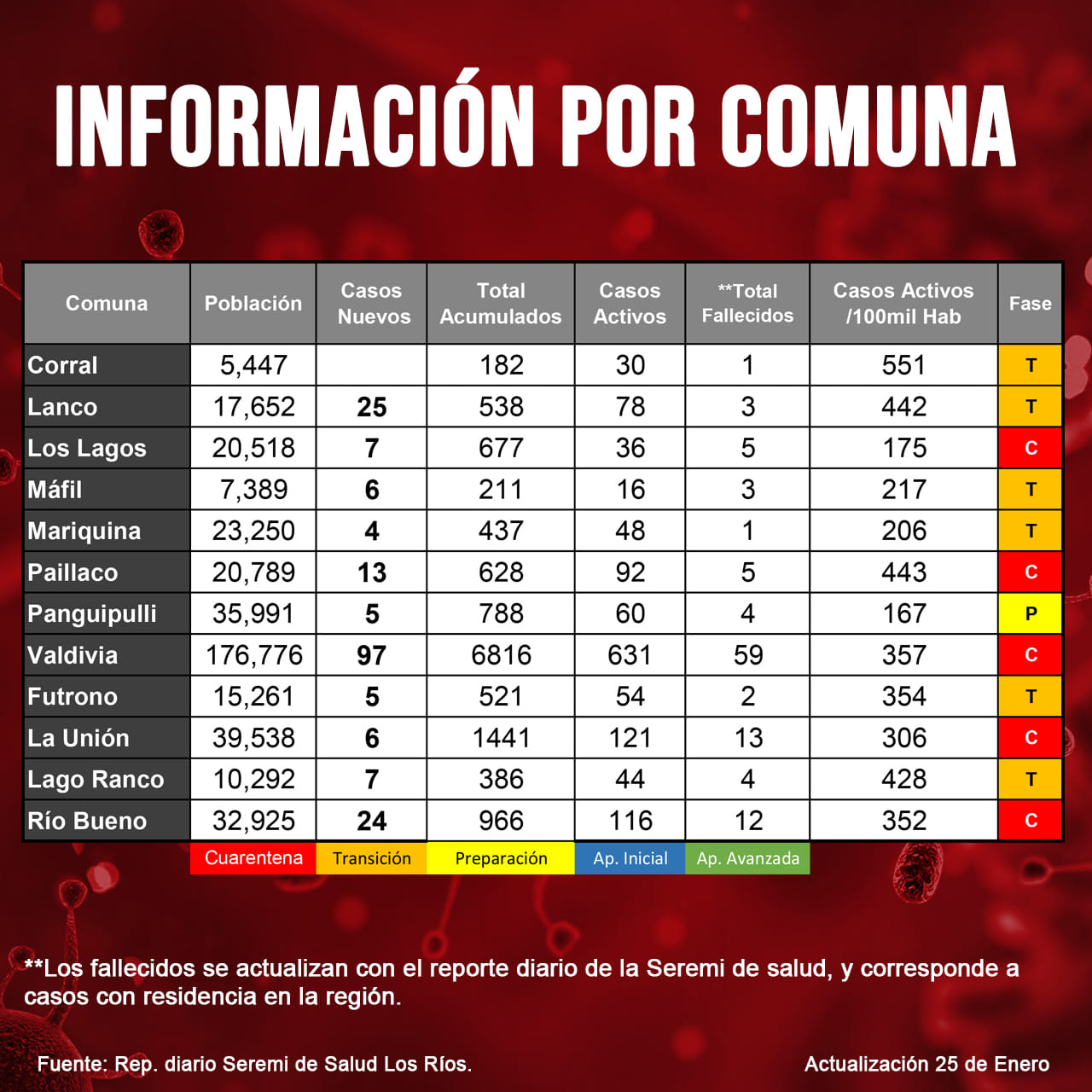 INFORMACIÓN POR COMUNA

| Comuna | Población | Casos Nuevos | Total Acumulados | Casos Activos | **Total Fallecidos | Casos Activos /100mil Hab | Fase |
|---|---|---|---|---|---|---|---|
| Corral | 5,447 | | 182 | 30 | 1 | 551 | T |
| Lanco | 17,652 | 25 | 538 | 78 | 3 | 442 | T |
| Los Lagos | 20,518 | 7 | 677 | 36 | 5 | 175 | C |
| Máfil | 7,389 | 6 | 211 | 16 | 3 | 217 | T |
| Mariquina | 23,250 | 4 | 437 | 48 | 1 | 206 | T |
| Paillaco | 20,789 | 13 | 628 | 92 | 5 | 443 | C |
| Panguipulli | 35,991 | 5 | 788 | 60 | 4 | 167 | P |
| Valdivia | 176,776 | 97 | 6816 | 631 | 59 | 357 | C |
| Futrono | 15,261 | 5 | 521 | 54 | 2 | 354 | T |
| La Unión | 39,538 | 6 | 1441 | 121 | 13 | 306 | C |
| Lago Ranco | 10,292 | 7 | 386 | 44 | 4 | 428 | T |
| Río Bueno | 32,925 | 24 | 966 | 116 | 12 | 352 | C |

Cuarentena Transición Preparación Ap. Inicial Ap. Avanzada

**Los fallecidos se actualizan con el reporte diario de la Seremi de salud, y corresponde a casos con residencia en la región.

Fuente: Rep. diario Seremi de Salud Los Ríos.

Actualización 25 de Enero